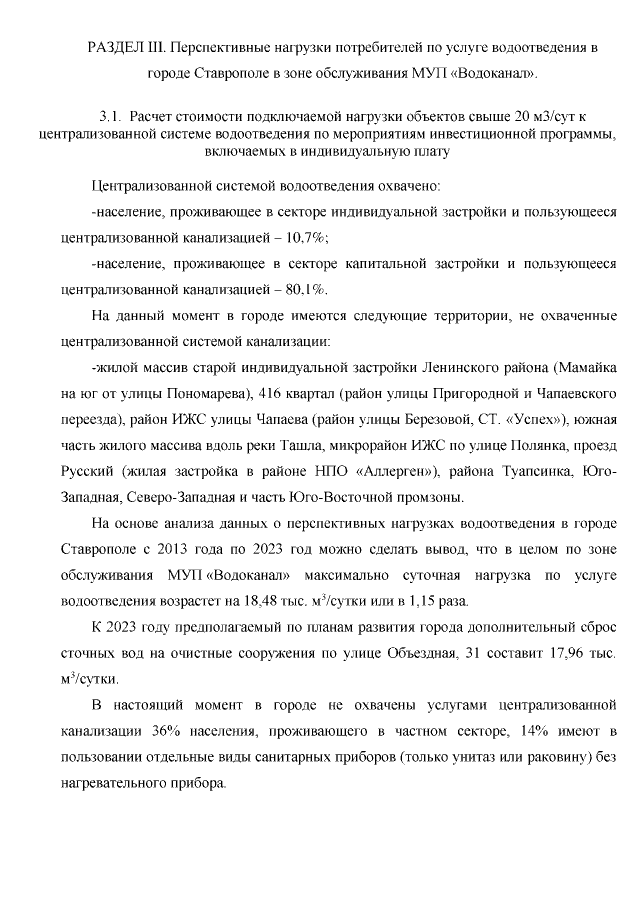 РАЗДЕЛ III. Перспективные нагрузки потребителей по услуге водоотведения в городе Ставрополе в зоне обслуживания МУП «Водоканал».

3.1. Расчет стоимости подключаемой нагрузки объектов свыше 20 м3/сут к централизованной системе водоотведения по мероприятиям инвестиционной программы, включаемых в индивидуальную плату

Централизованной системой водоотведения охвачено:

-население, проживающее в секторе индивидуальной застройки и пользующееся централизованной канализацией – 10,7%;

-население, проживающее в секторе капитальной застройки и пользующееся централизованной канализацией – 80,1%.

На данный момент в городе имеются следующие территории, не охваченные централизованной системой канализации:

-жилой массив старой индивидуальной застройки Ленинского района (Мамайка на юг от улицы Пономарева), 416 квартал (район улицы Пригородной и Чапаевского переезда), район ИЖС улицы Чапаева (район улицы Березовой, СТ. «Успех»), южная часть жилого массива вдоль реки Ташла, микрорайон ИЖС по улице Полянка, проезд Русский (жилая застройка в районе НПО «Аллерген»), района Туапсинка, Юго-Западная, Северо-Западная и часть Юго-Восточной промзоны.

На основе анализа данных о перспективных нагрузках водоотведения в городе Ставрополе с 2013 года по 2023 год можно сделать вывод, что в целом по зоне обслуживания МУП «Водоканал» максимально суточная нагрузка по услуге водоотведения возрастет на 18,48 тыс. м$^3$/сутки или в 1,15 раза.

К 2023 году предполагаемый по планам развития города дополнительный сброс сточных вод на очистные сооружения по улице Объездная, 31 составит 17,96 тыс. м$^3$/сутки.

В настоящий момент в городе не охвачены услугами централизованной канализации 36% населения, проживающего в частном секторе, 14% имеют в пользовании отдельные виды санитарных приборов (только унитаз или раковину) без нагревательного прибора.